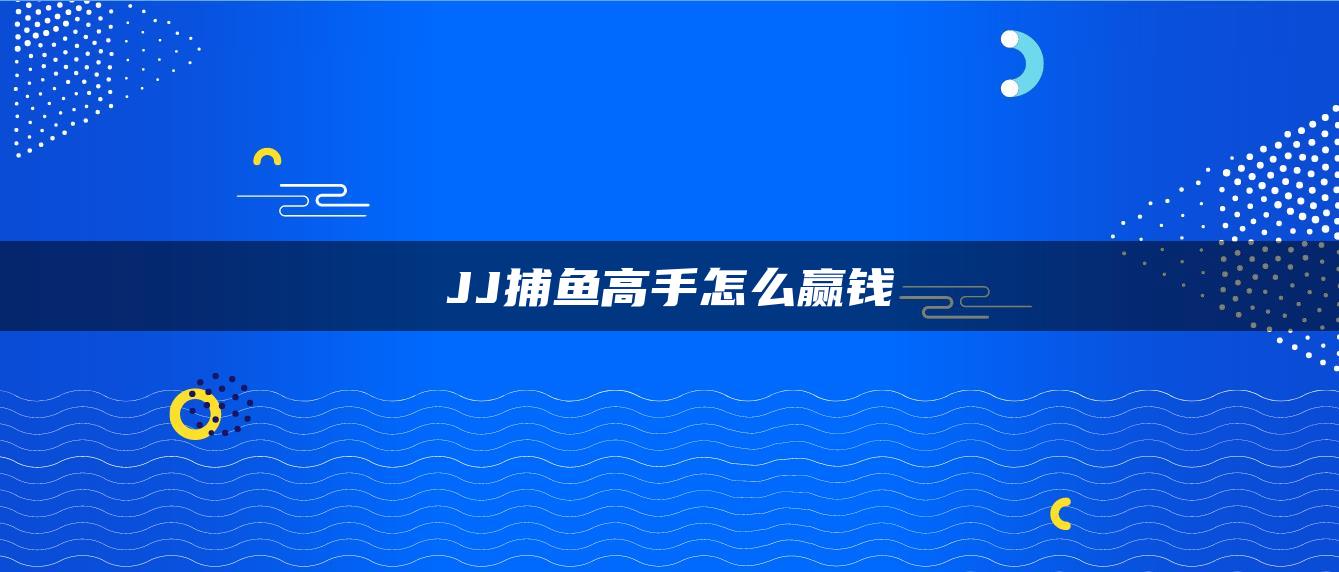 JJ捕鱼高手怎么赢钱